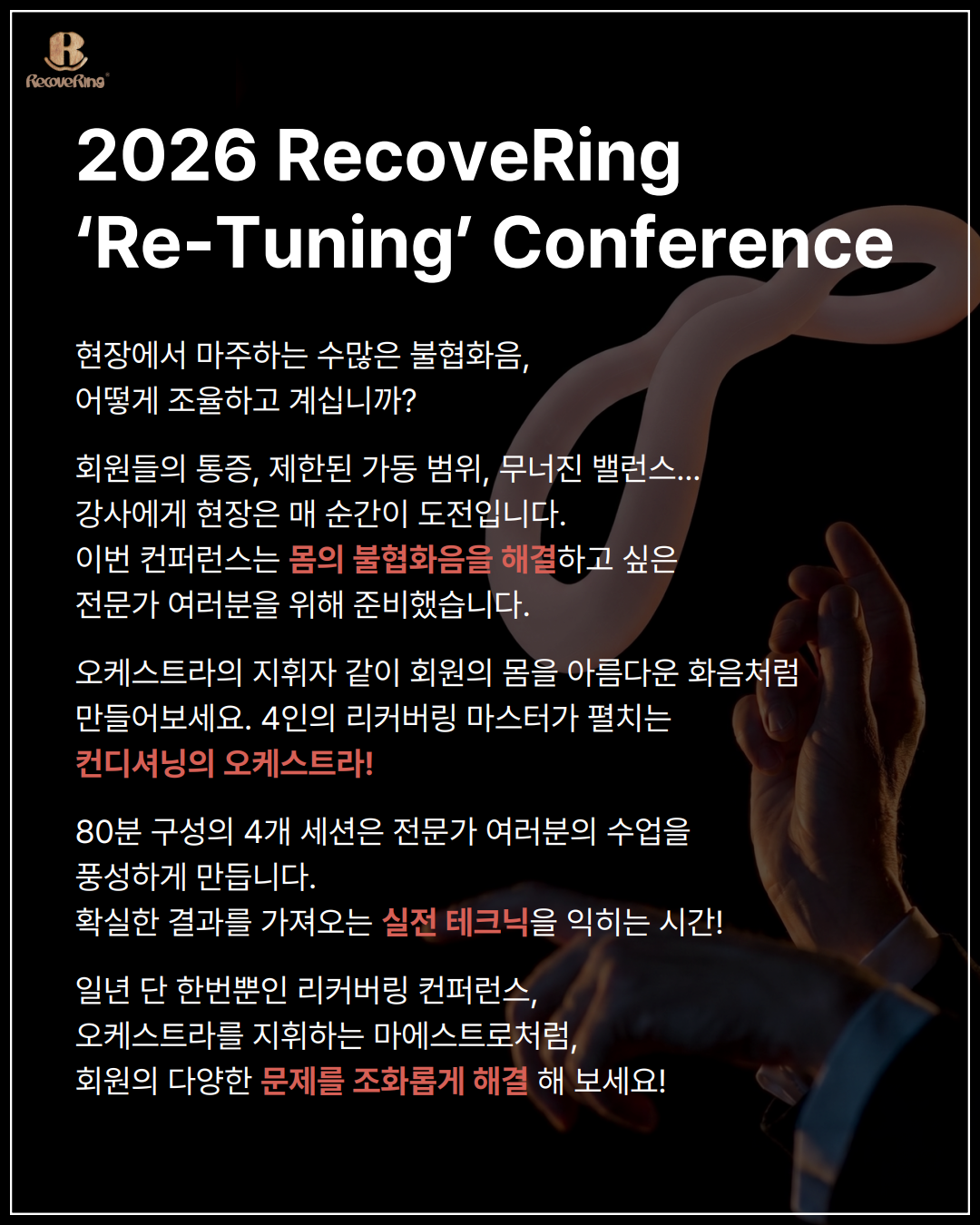 RecoveRing

2026 RecoveRing
'Re-Tuning' Conference

현장에서 마주하는 수많은 불협화음,
어떻게 조율하고 계십니까?

회원들의 통증, 제한된 가동 범위, 무너진 밸런스...
강사에게 현장은 매 순간이 도전입니다.
이번 컨퍼런스는 몸의 불협화음을 해결하고 싶은
전문가 여러분을 위해 준비했습니다.

오케스트라의 지휘자 같이 회원의 몸을 아름다운 화음처럼
만들어보세요. 4인의 리커버링 마스터가 펼치는
컨디셔닝의 오케스트라!

80분 구성의 4개 세션은 전문가 여러분의 수업을
풍성하게 만듭니다.
확실한 결과를 가져오는 실전 테크닉을 익히는 시간!

일년 단 한번뿐인 리커버링 컨퍼런스,
오케스트라를 지휘하는 마에스트로처럼,
회원의 다양한 문제를 조화롭게 해결 해 보세요!